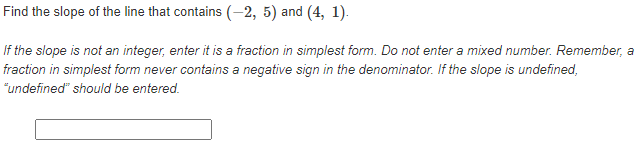 Find the slope of the line that contains $(-2,\ 5)$ and $(4,\ 1)$.

If the slope is not an integer, enter it is a fraction in simplest form. Do not enter a mixed number. Remember, a fraction in simplest form never contains a negative sign in the denominator. If the slope is undefined, "undefined" should be entered.